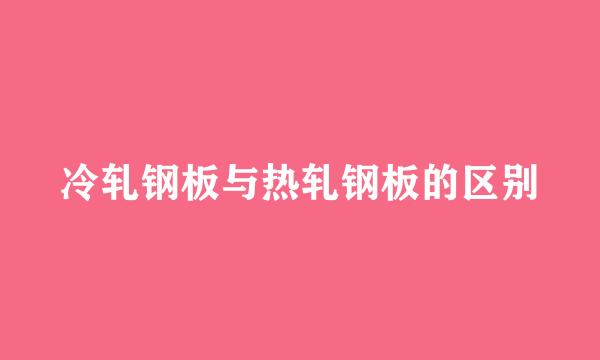 冷轧钢板与热轧钢板的区别